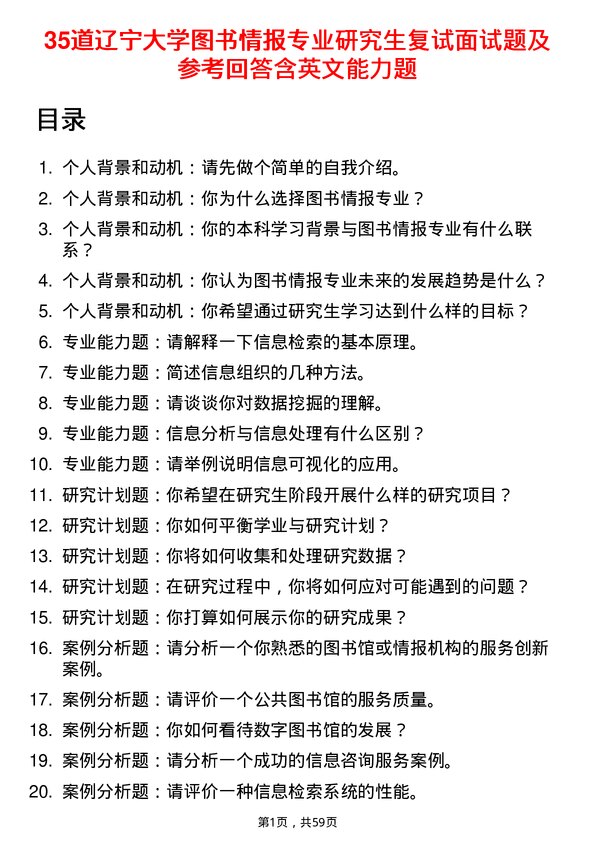 35道辽宁大学图书情报专业研究生复试面试题及参考回答含英文能力题

目录

1. 个人背景和动机：请先做个简单的自我介绍。
2. 个人背景和动机：你为什么选择图书情报专业？
3. 个人背景和动机：你的本科学习背景与图书情报专业有什么联系？
4. 个人背景和动机：你认为图书情报专业未来的发展趋势是什么？
5. 个人背景和动机：你希望通过研究生学习达到什么样的目标？
6. 专业能力题：请解释一下信息检索的基本原理。
7. 专业能力题：简述信息组织的几种方法。
8. 专业能力题：请谈谈你对数据挖掘的理解。
9. 专业能力题：信息分析与信息处理有什么区别？
10. 专业能力题：请举例说明信息可视化的应用。
11. 研究计划题：你希望在研究生阶段开展什么样的研究项目？
12. 研究计划题：你如何平衡学业与研究计划？
13. 研究计划题：你将如何收集和处理研究数据？
14. 研究计划题：在研究过程中，你将如何应对可能遇到的问题？
15. 研究计划题：你打算如何展示你的研究成果？
16. 案例分析题：请分析一个你熟悉的图书馆或情报机构的服务创新案例。
17. 案例分析题：请评价一个公共图书馆的服务质量。
18. 案例分析题：你如何看待数字图书馆的发展？
19. 案例分析题：请分析一个成功的信息咨询服务案例。
20. 案例分析题：请评价一种信息检索系统的性能。

第1页，共59页